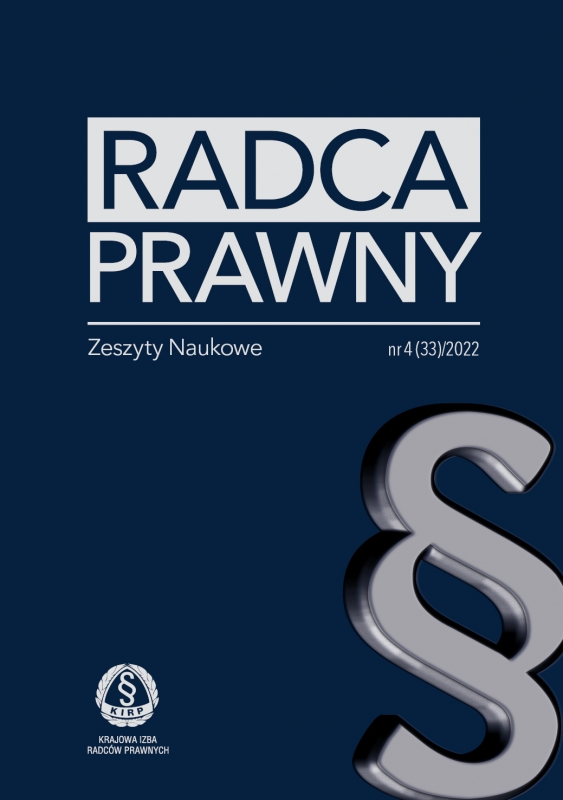 RADCA PRAWNY

Zeszyty Naukowe

nr 4 (33)/2022

§

§
KIRP

KRAJOWA IZBA RADCÓW PRAWNYCH